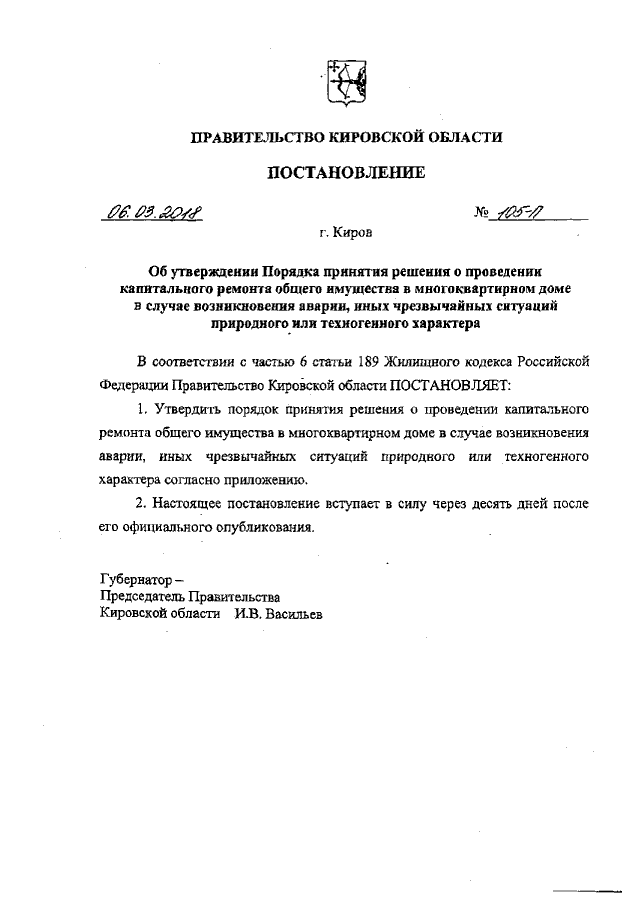 ПРАВИТЕЛЬСТВО КИРОВСКОЙ ОБЛАСТИ

ПОСТАНОВЛЕНИЕ

06.03.2018 № 105-П

г. Киров

Об утверждении Порядка принятия решения о проведении капитального ремонта общего имущества в многоквартирном доме в случае возникновения аварии, иных чрезвычайных ситуаций природного или техногенного характера

В соответствии с частью 6 статьи 189 Жилищного кодекса Российской Федерации Правительство Кировской области ПОСТАНОВЛЯЕТ:

1. Утвердить порядок принятия решения о проведении капитального ремонта общего имущества в многоквартирном доме в случае возникновения аварии, иных чрезвычайных ситуаций природного или техногенного характера согласно приложению.

2. Настоящее постановление вступает в силу через десять дней после его официального опубликования.

Губернатор –
Председатель Правительства
Кировской области И.В. Васильев